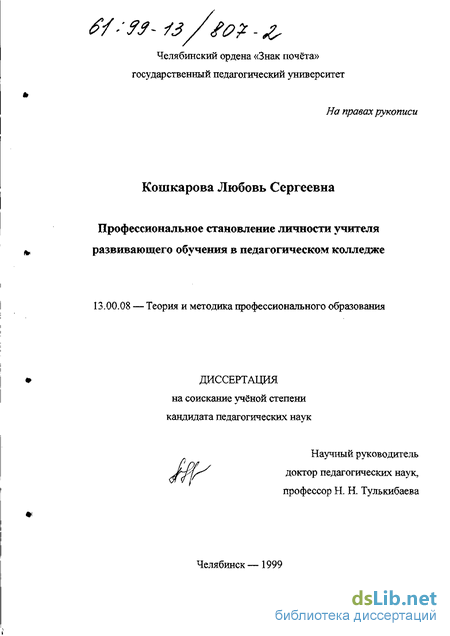 61:99-13/807-2

Челябинский ордена «Знак почёта»
государственный педагогический университет

На правах рукописи

Кошкарова Любовь Сергеевна

Профессиональное становление личности учителя развивающего обучения в педагогическом колледже

13.00.08 — Теория и методика профессионального образования

ДИССЕРТАЦИЯ
на соискание учёной степени
кандидата педагогических наук

Научный руководитель
доктор педагогических наук,
профессор Н. Н. Тулькибаева

Челябинск — 1999

dsLib.net
библиотека диссертаций